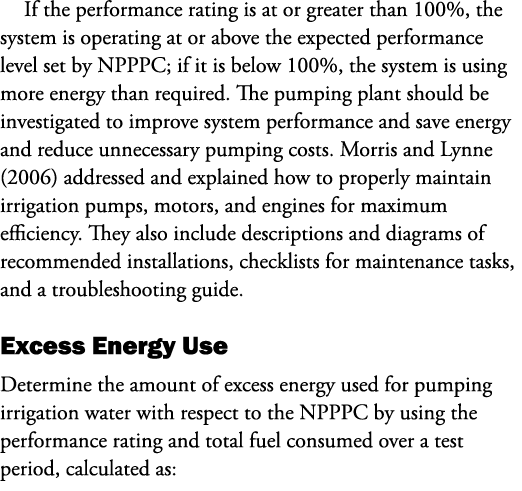 If the performance rating is at or greater than 100%, the system is operating at or above the expected performance level set by NPPPC; if it is below 100%, the system is using more energy than required. The pumping plant should be investigated to improve system performance and save energy and reduce unnecessary pumping costs. Morris and Lynne (2006) addressed and explained how to properly maintain irrigation pumps, motors, and engines for maximum efficiency. They also include descriptions and diagrams of recommended installations, checklists for maintenance tasks, and a troubleshooting guide.

Excess Energy Use

Determine the amount of excess energy used for pumping irrigation water with respect to the NPPPC by using the performance rating and total fuel consumed over a test period, calculated as: